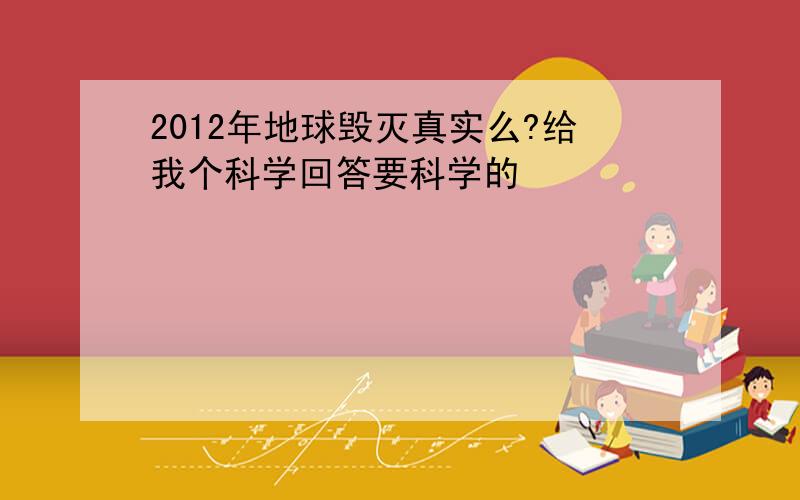 2012年地球毁灭真实么?给我个科学回答要科学的